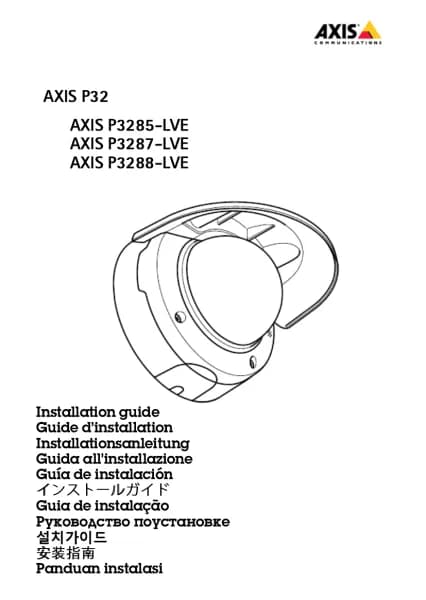 AXIS
COMMUNICATIONS

AXIS P32

AXIS P3285-LVE
AXIS P3287-LVE
AXIS P3288-LVE

Installation guide
Guide d'installation
Installationsanleitung
Guida all'installazione
Guía de instalación
インストールガイド
Guia de instalação
Руководство поустановке
설치가이드
安装指南
Panduan instalasi